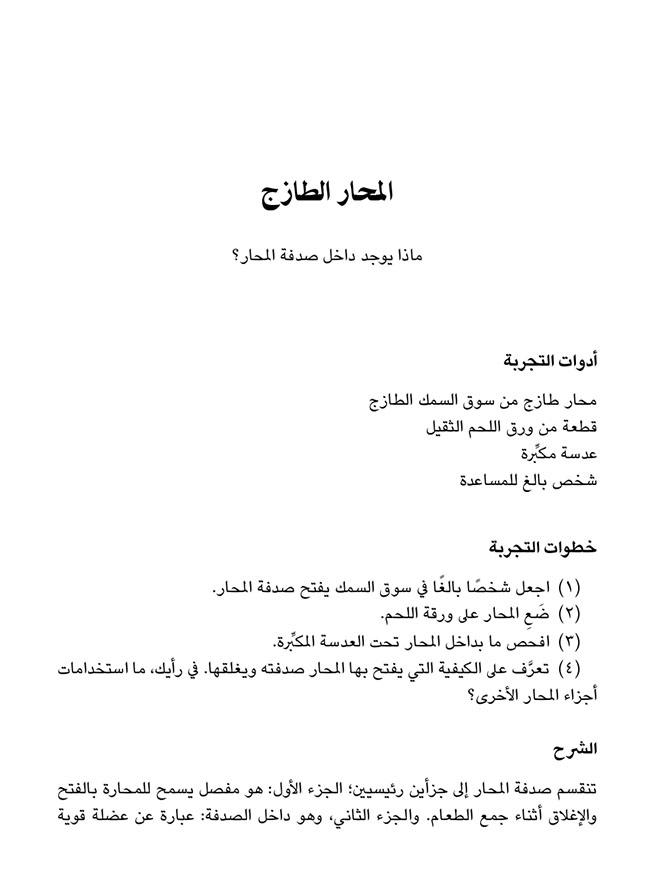 المحار الطازج

ماذا يوجد داخل صدفة المحار؟

أدوات التجربة

محار طازج من سوق السمك الطازج
قطعة من ورق اللحم الثقيل
عدسة مكبِّرة
شخص بالغ للمساعدة

خطوات التجربة

(١) اجعل شخصًا بالغًا في سوق السمك يفتح صدفة المحار.
(٢) ضَعِ المحار على ورقة اللحم.
(٣) افحص ما بداخل المحار تحت العدسة المكبِّرة.
(٤) تعرَّف على الكيفية التي يفتح بها المحار صدفته ويغلقها. في رأيك، ما استخدامات أجزاء المحار الأخرى؟

الشرح

تنقسم صدفة المحار إلى جزأين رئيسيين؛ الجزء الأول: هو مفصل يسمح للمحارة بالفتح والإغلاق أثناء جمع الطعام. والجزء الثاني، وهو داخل الصدفة: عبارة عن عضلة قوية